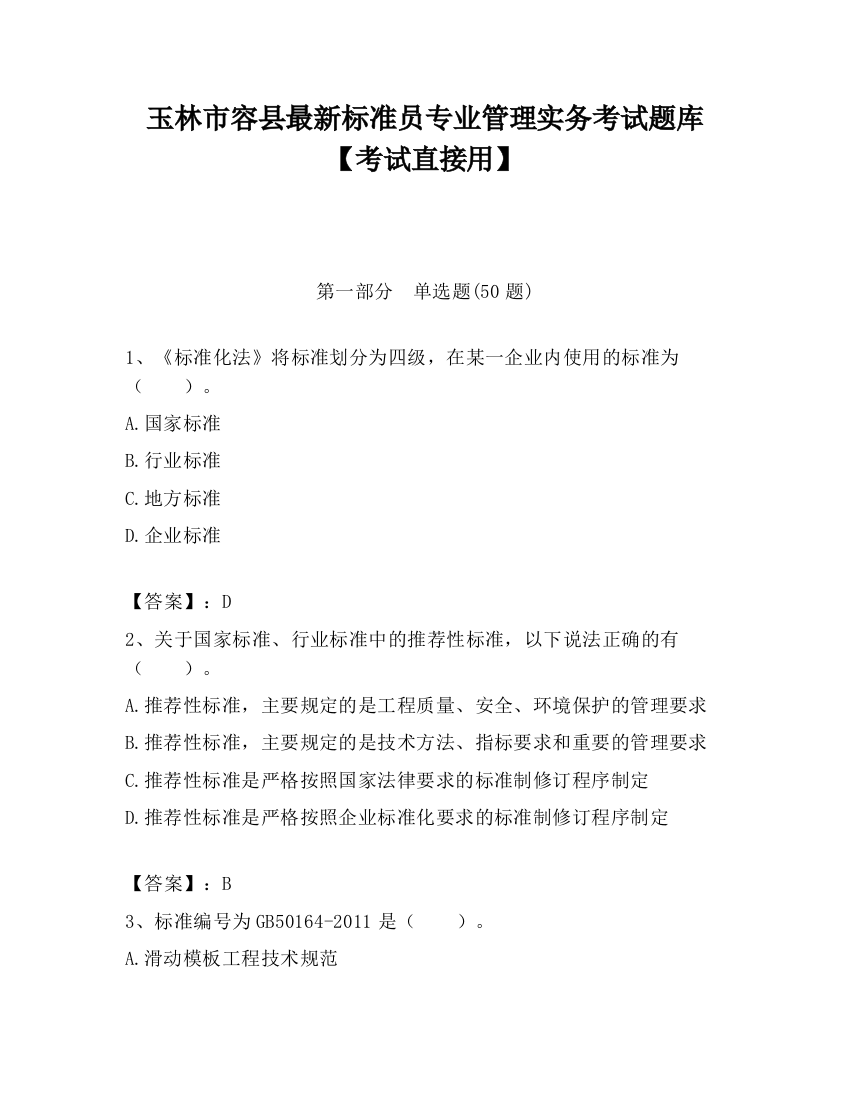 玉林市容县最新标准员专业管理实务考试题库【考试直接用】

第一部分　单选题(50 题)

1、《标准化法》将标准划分为四级，在某一企业内使用的标准为（　　）。

A.国家标准

B.行业标准

C.地方标准

D.企业标准

【答案】：D

2、关于国家标准、行业标准中的推荐性标准，以下说法正确的有（　　）。

A.推荐性标准，主要规定的是工程质量、安全、环境保护的管理要求

B.推荐性标准，主要规定的是技术方法、指标要求和重要的管理要求

C.推荐性标准是严格按照国家法律要求的标准制修订程序制定

D.推荐性标准是严格按照企业标准化要求的标准制修订程序制定

【答案】：B

3、标准编号为 GB50164-2011 是（　　）。

A.滑动模板工程技术规范